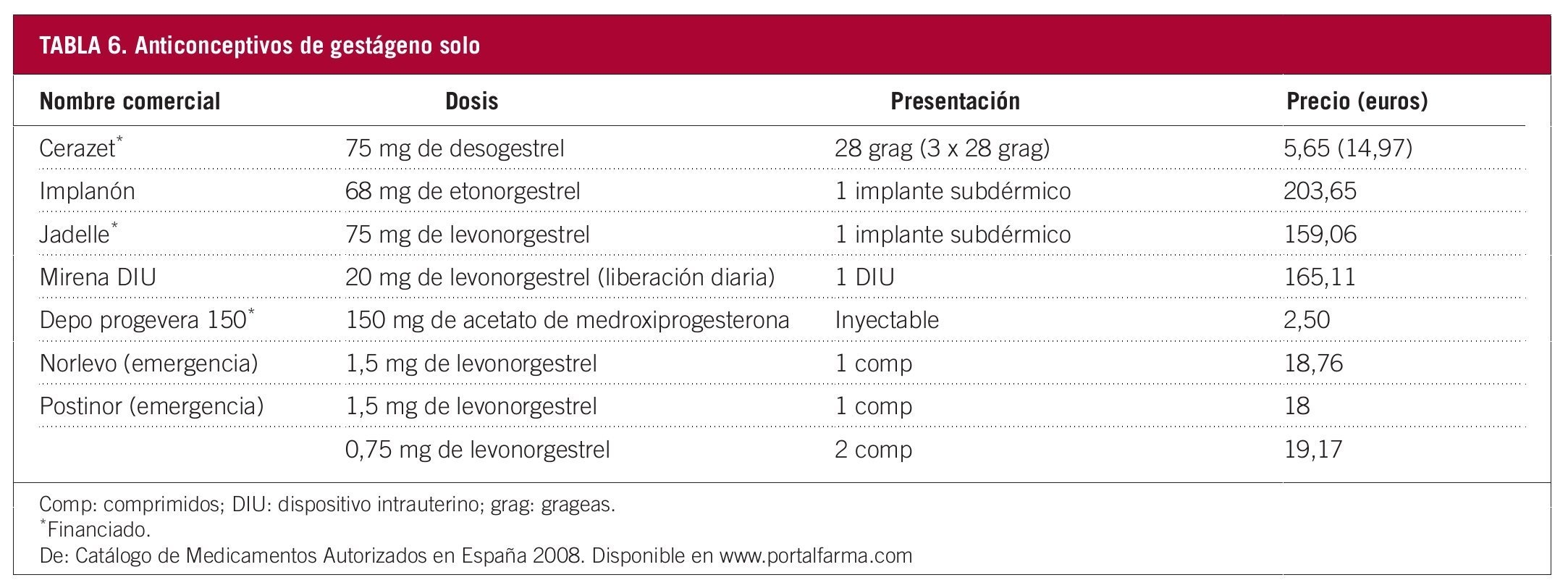 TABLA 6. Anticonceptivos de gestágeno solo

| Nombre comercial | Dosis | Presentación | Precio (euros) |
|---|---|---|---|
| Cerazet$^{*}$ | 75 mg de desogestrel | 28 grag (3 x 28 grag) | 5,65 (14,97) |
| Implanón | 68 mg de etonorgestrel | 1 implante subdérmico | 203,65 |
| Jadelle$^{*}$ | 75 mg de levonorgestrel | 1 implante subdérmico | 159,06 |
| Mirena DIU | 20 mg de levonorgestrel (liberación diaria) | 1 DIU | 165,11 |
| Depo progevera 150$^{*}$ | 150 mg de acetato de medroxiprogesterona | Inyectable | 2,50 |
| Norlevo (emergencia) | 1,5 mg de levonorgestrel | 1 comp | 18,76 |
| Postinor (emergencia) | 1,5 mg de levonorgestrel | 1 comp | 18 |
| | 0,75 mg de levonorgestrel | 2 comp | 19,17 |

Comp: comprimidos; DIU: dispositivo intrauterino; grag: grageas.
$^{*}$Financiado.
De: Catálogo de Medicamentos Autorizados en España 2008. Disponible en www.portalfarma.com